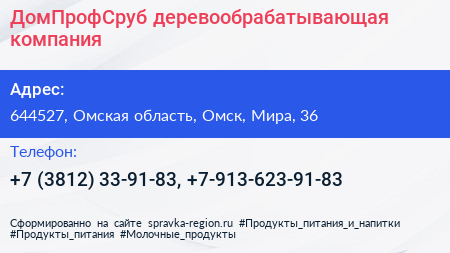 ДомПрофСруб деревообрабатывающая компания

Адрес:

644527, Омская область, Омск, Мира, 36

Телефон:

+7 (3812) 33-91-83, +7-913-623-91-83

Сформированно на сайте spravka-region.ru #Продукты_питания_и_напитки #Продукты_питания #Молочные_продукты